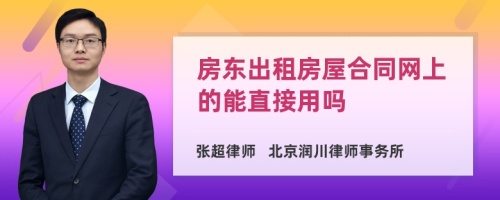 房东出租房屋合同网上的能直接用吗

张超律师　北京润川律师事务所